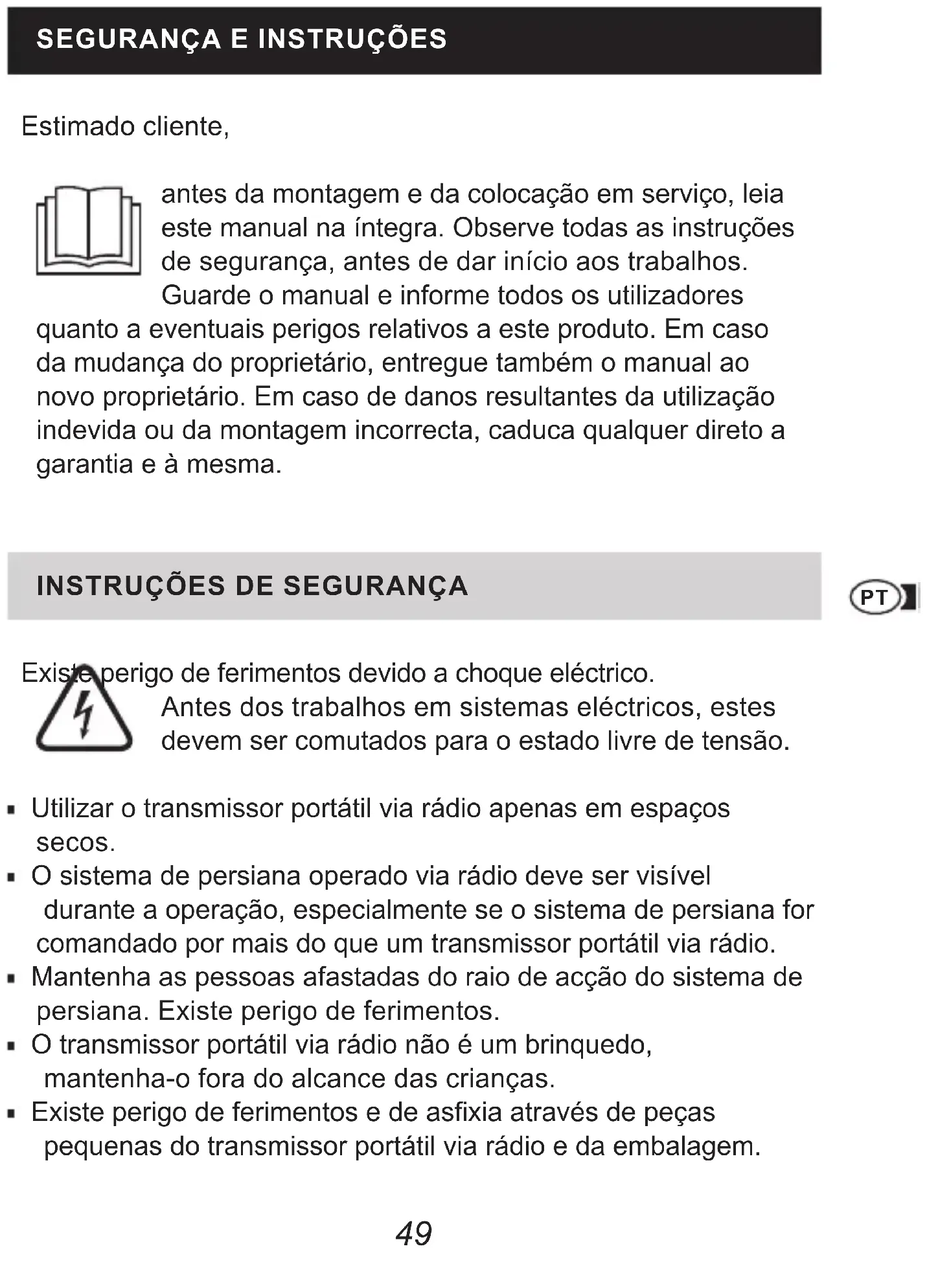 SEGURANÇA E INSTRUÇÕES

Estimado cliente,

antes da montagem e da colocação em serviço, leia este manual na íntegra. Observe todas as instruções de segurança, antes de dar início aos trabalhos. Guarde o manual e informe todos os utilizadores quanto a eventuais perigos relativos a este produto. Em caso da mudança do proprietário, entregue também o manual ao novo proprietário. Em caso de danos resultantes da utilização indevida ou da montagem incorrecta, caduca qualquer direto a garantia e à mesma.

INSTRUÇÕES DE SEGURANÇA

PT

Existe perigo de ferimentos devido a choque eléctrico. Antes dos trabalhos em sistemas eléctricos, estes devem ser comutados para o estado livre de tensão.

▪ Utilizar o transmissor portátil via rádio apenas em espaços secos.
▪ O sistema de persiana operado via rádio deve ser visível durante a operação, especialmente se o sistema de persiana for comandado por mais do que um transmissor portátil via rádio.
▪ Mantenha as pessoas afastadas do raio de acção do sistema de persiana. Existe perigo de ferimentos.
▪ O transmissor portátil via rádio não é um brinquedo, mantenha-o fora do alcance das crianças.
▪ Existe perigo de ferimentos e de asfixia através de peças pequenas do transmissor portátil via rádio e da embalagem.

49